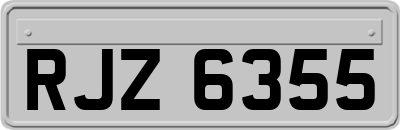 RJZ 6355